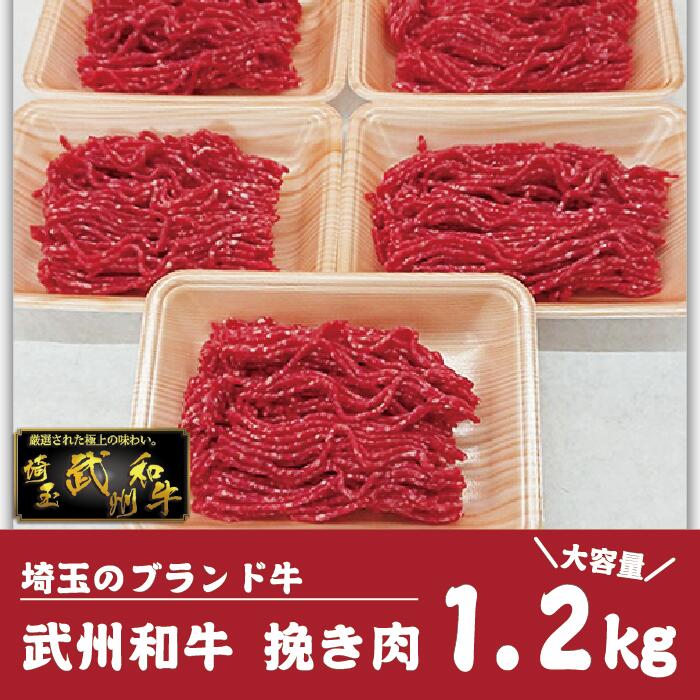 厳選された極上の味わい。
埼玉 武州和牛

埼玉のブランド牛
武州和牛 挽き肉

大容量
1.2kg